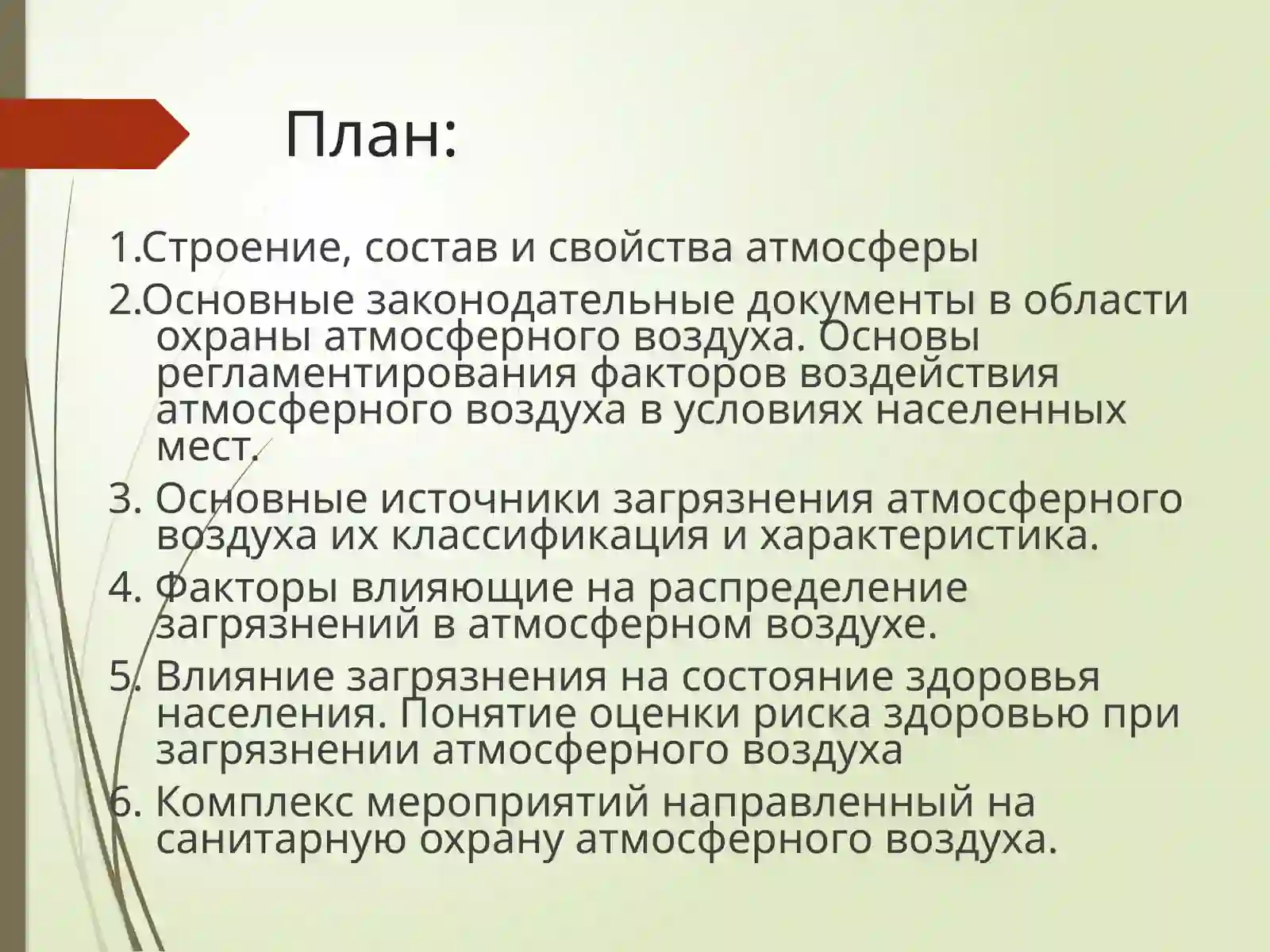 План:

1.Строение, состав и свойства атмосферы

2.Основные законодательные документы в области охраны атмосферного воздуха. Основы регламентирования факторов воздействия атмосферного воздуха в условиях населенных мест.

3. Основные источники загрязнения атмосферного воздуха их классификация и характеристика.

4. Факторы влияющие на распределение загрязнений в атмосферном воздухе.

5. Влияние загрязнения на состояние здоровья населения. Понятие оценки риска здоровью при загрязнении атмосферного воздуха

6. Комплекс мероприятий направленный на санитарную охрану атмосферного воздуха.